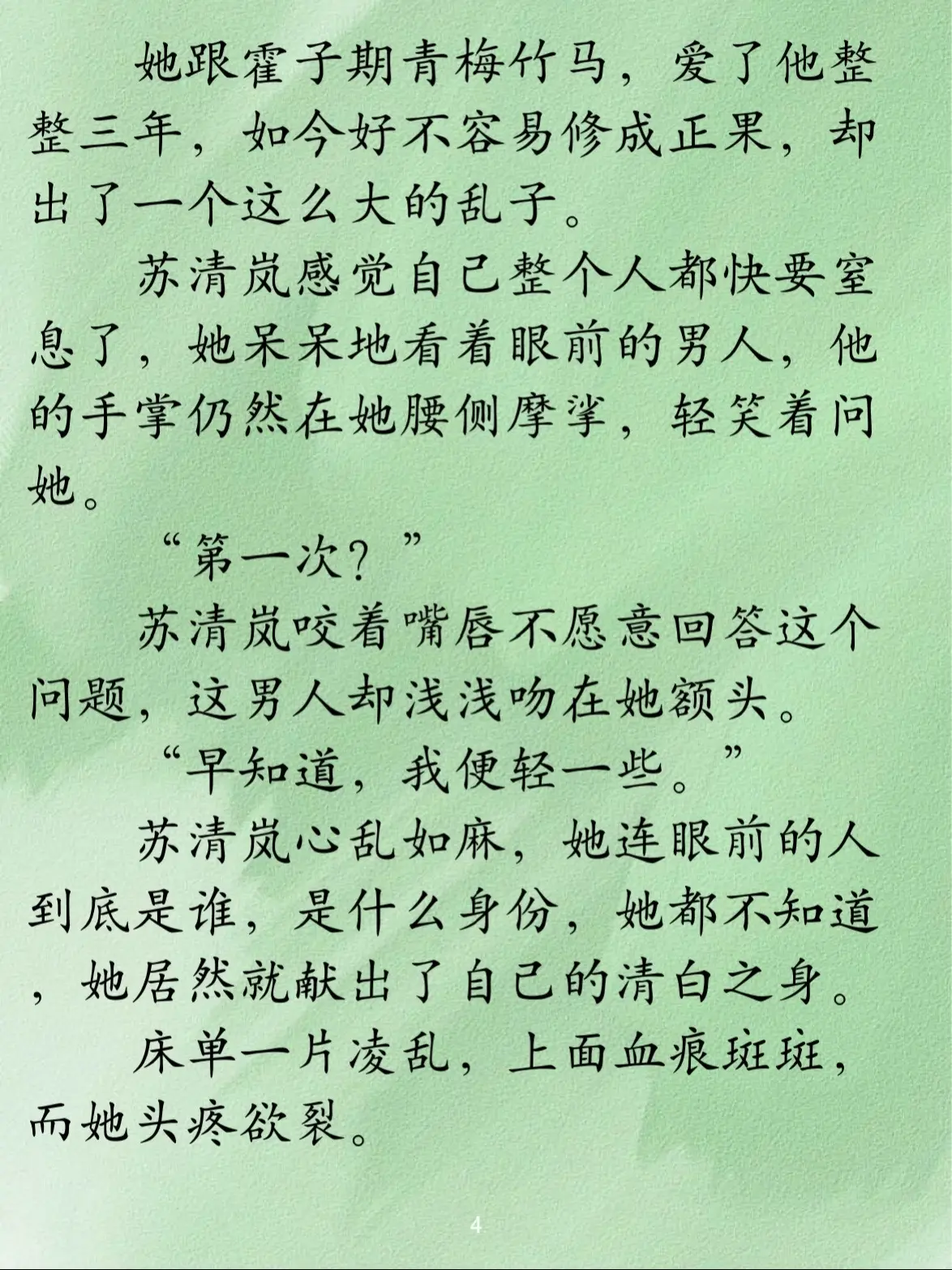 她跟霍子期青梅竹马，爱了他整整三年，如今好不容易修成正果，却出了一个这么大的乱子。

苏清岚感觉自己整个人都快要窒息了，她呆呆地看着眼前的男人，他的手掌仍然在她腰侧摩挲，轻笑着问她。

“第一次？”

苏清岚咬着嘴唇不愿意回答这个问题，这男人却浅浅吻在她额头。

“早知道，我便轻一些。”

苏清岚心乱如麻，她连眼前的人到底是谁，是什么身份，她都不知道，她居然就献出了自己的清白之身。

床单一片凌乱，上面血痕斑斑，而她头疼欲裂。

4